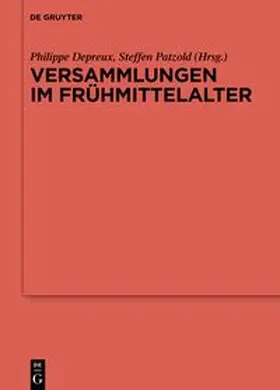 DE GRUYTER

Philippe Depreux, Steffen Patzold (Hrsg.)

VERSAMMLUNGEN IM FRÜHMITTELALTER

DE G